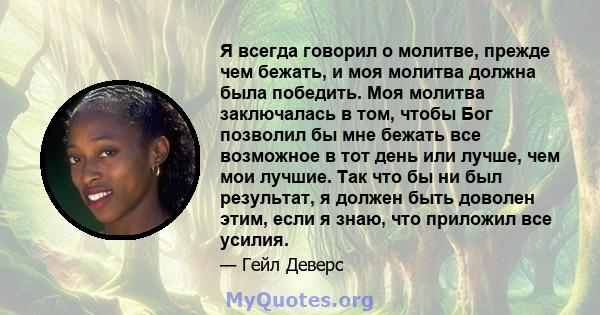 Я всегда говорил о молитве, прежде чем бежать, и моя молитва должна была победить. Моя молитва заключалась в том, чтобы Бог позволил бы мне бежать все возможное в тот день или лучше, чем мои лучшие. Так что бы ни был результат, я должен быть доволен этим, если я знаю, что приложил все усилия.

— Гейл Деверс

MyQuotes.org